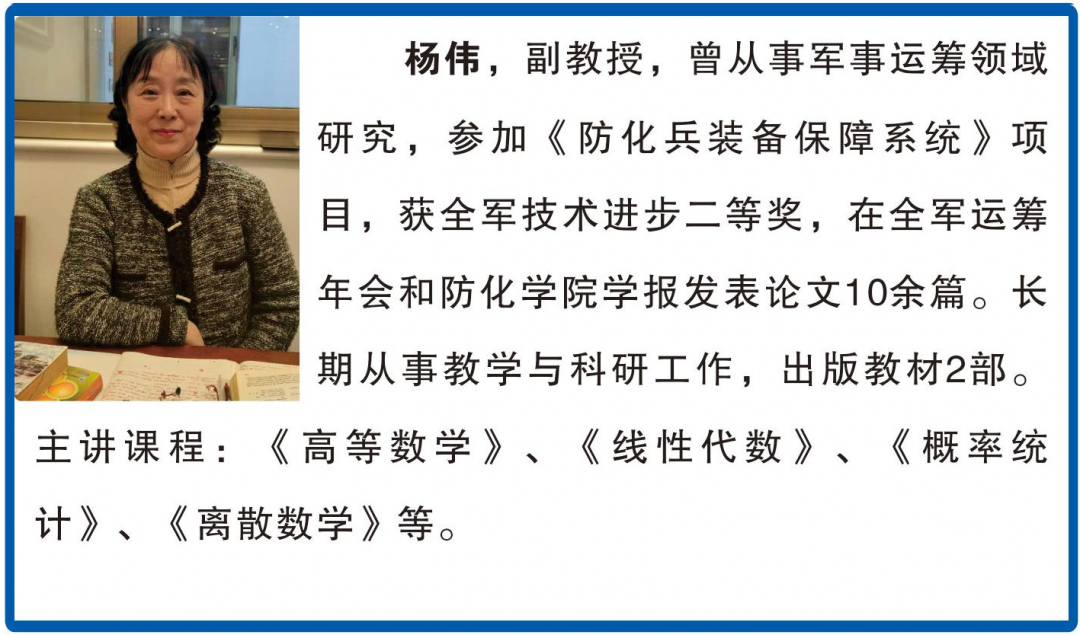 杨伟，副教授，曾从事军事运筹领域研究，参加《防化兵装备保障系统》项目，获全军技术进步二等奖，在全军运筹年会和防化学院学报发表论文10余篇。长期从事教学与科研工作，出版教材2部。主讲课程：《高等数学》、《线性代数》、《概率统计》、《离散数学》等。